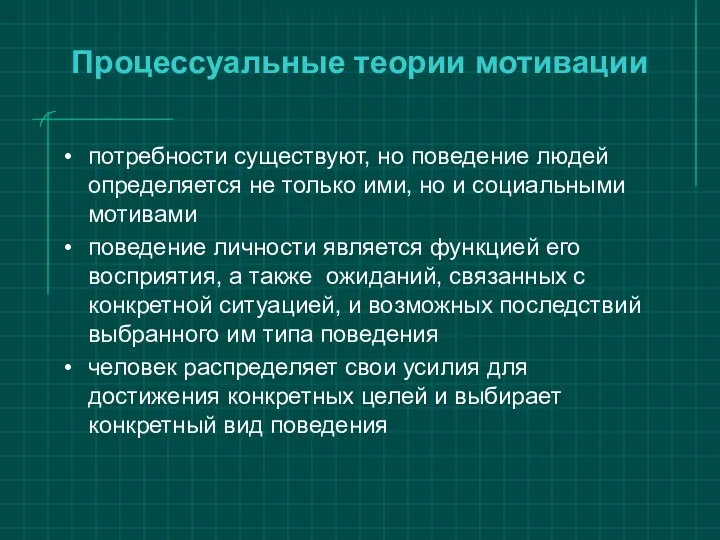 Процессуальные теории мотивации

• потребности существуют, но поведение людей определяется не только ими, но и социальными мотивами
• поведение личности является функцией его восприятия, а также ожиданий, связанных с конкретной ситуацией, и возможных последствий выбранного им типа поведения
• человек распределяет свои усилия для достижения конкретных целей и выбирает конкретный вид поведения